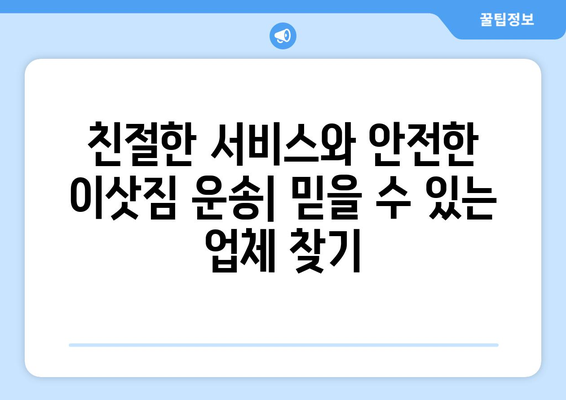 꿀팁정보

친절한 서비스와 안전한 이삿짐 운송| 믿을 수 있는 업체 찾기